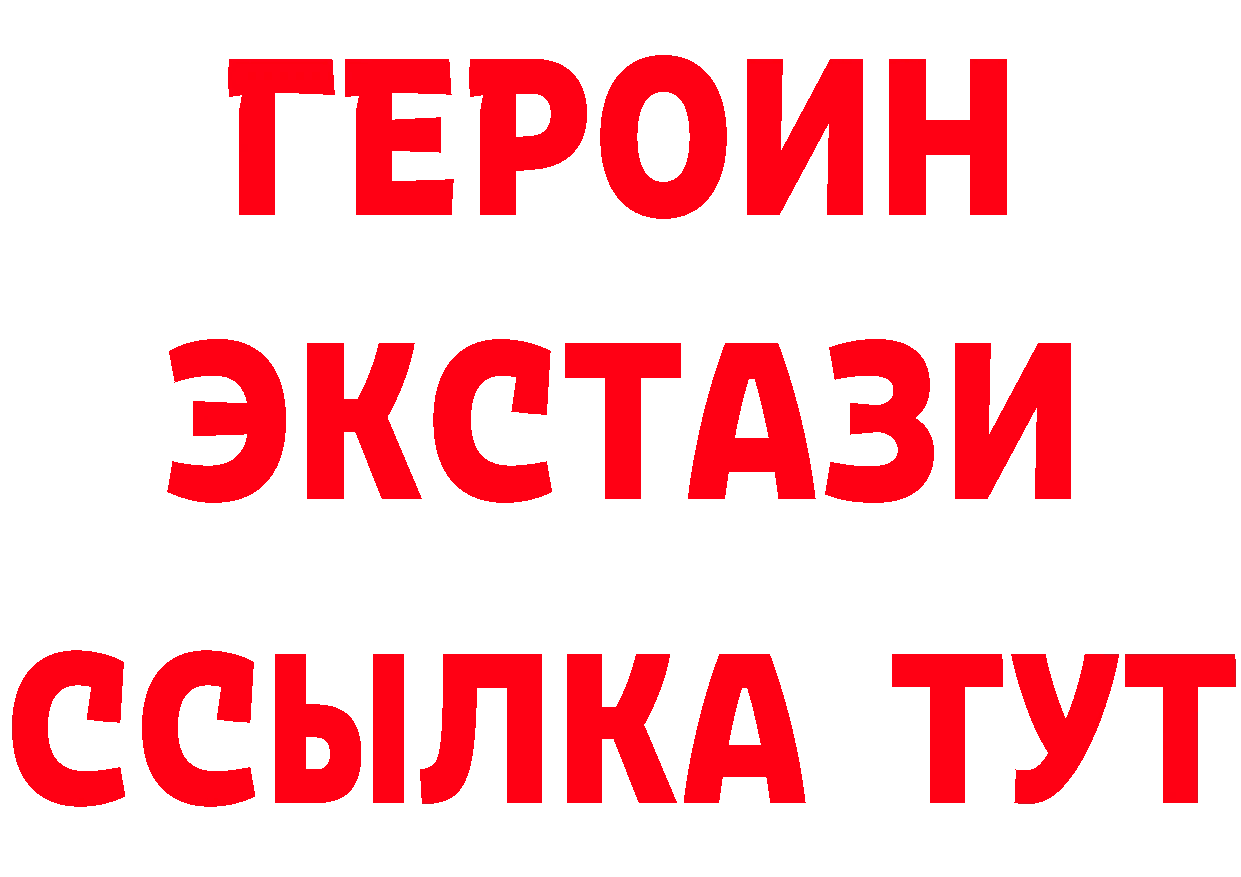 ГЕРОИН ЭКСТАЗИ ССЫЛКА ТУТ